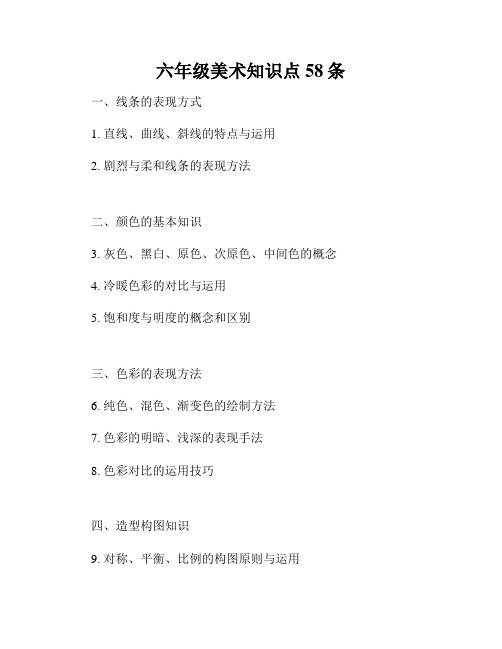 六年级美术知识点 58 条

一、线条的表现方式

1. 直线、曲线、斜线的特点与运用

2. 剧烈与柔和线条的表现方法

二、颜色的基本知识

3. 灰色、黑白、原色、次原色、中间色的概念

4. 冷暖色彩的对比与运用

5. 饱和度与明度的概念和区别

三、色彩的表现方法

6. 纯色、混色、渐变色的绘制方法

7. 色彩的明暗、浅深的表现手法

8. 色彩对比的运用技巧

四、造型构图知识

9. 对称、平衡、比例的构图原则与运用